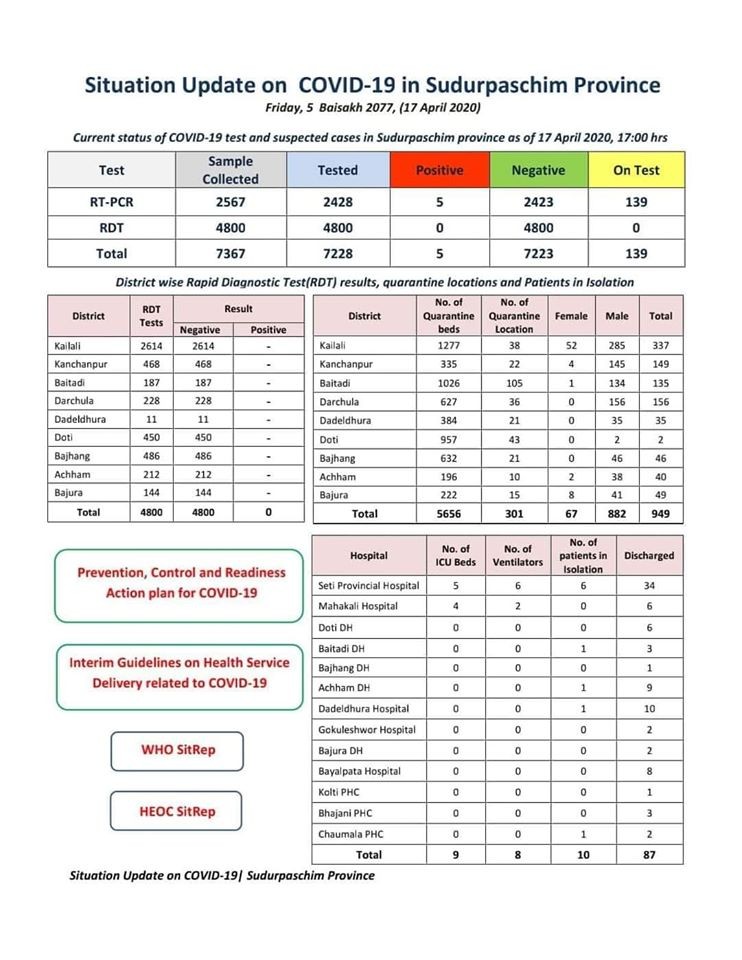 Situation Update on COVID-19 in Sudurpaschim Province
Friday, 5 Baisakh 2077, (17 April 2020)

Current status of COVID-19 test and suspected cases in Sudurpaschim province as of 17 April 2020, 17:00 hrs

| Test | Sample Collected | Tested | Positive | Negative | On Test |
|---|---|---|---|---|---|
| RT-PCR | 2567 | 2428 | 5 | 2423 | 139 |
| RDT | 4800 | 4800 | 0 | 4800 | 0 |
| Total | 7367 | 7228 | 5 | 7223 | 139 |

District wise Rapid Diagnostic Test(RDT) results, quarantine locations and Patients in Isolation

| District | RDT Tests | Result Negative | Result Positive |
|---|---|---|---|
| Kailali | 2614 | 2614 | - |
| Kanchanpur | 468 | 468 | - |
| Baitadi | 187 | 187 | - |
| Darchula | 228 | 228 | - |
| Dadeldhura | 11 | 11 | - |
| Doti | 450 | 450 | - |
| Bajhang | 486 | 486 | - |
| Achham | 212 | 212 | - |
| Bajura | 144 | 144 | - |
| Total | 4800 | 4800 | 0 |

| District | No. of Quarantine beds | No. of Quarantine Location | Female | Male | Total |
|---|---|---|---|---|---|
| Kailali | 1277 | 38 | 52 | 285 | 337 |
| Kanchanpur | 335 | 22 | 4 | 145 | 149 |
| Baitadi | 1026 | 105 | 1 | 134 | 135 |
| Darchula | 627 | 36 | 0 | 156 | 156 |
| Dadeldhura | 384 | 21 | 0 | 35 | 35 |
| Doti | 957 | 43 | 0 | 2 | 2 |
| Bajhang | 632 | 21 | 0 | 46 | 46 |
| Achham | 196 | 10 | 2 | 38 | 40 |
| Bajura | 222 | 15 | 8 | 41 | 49 |
| Total | 5656 | 301 | 67 | 882 | 949 |

Prevention, Control and Readiness Action plan for COVID-19

Interim Guidelines on Health Service Delivery related to COVID-19

WHO SitRep

HEOC SitRep

| Hospital | No. of ICU Beds | No. of Ventilators | No. of patients in Isolation | Discharged |
|---|---|---|---|---|
| Seti Provincial Hospital | 5 | 6 | 6 | 34 |
| Mahakali Hospital | 4 | 2 | 0 | 6 |
| Doti DH | 0 | 0 | 0 | 6 |
| Baitadi DH | 0 | 0 | 1 | 3 |
| Bajhang DH | 0 | 0 | 0 | 1 |
| Achham DH | 0 | 0 | 1 | 9 |
| Dadeldhura Hospital | 0 | 0 | 1 | 10 |
| Gokuleshwor Hospital | 0 | 0 | 0 | 2 |
| Bajura DH | 0 | 0 | 0 | 2 |
| Bayalpata Hospital | 0 | 0 | 0 | 8 |
| Kolti PHC | 0 | 0 | 0 | 1 |
| Bhajani PHC | 0 | 0 | 0 | 3 |
| Chaumala PHC | 0 | 0 | 1 | 2 |
| Total | 9 | 8 | 10 | 87 |

Situation Update on COVID-19| Sudurpaschim Province